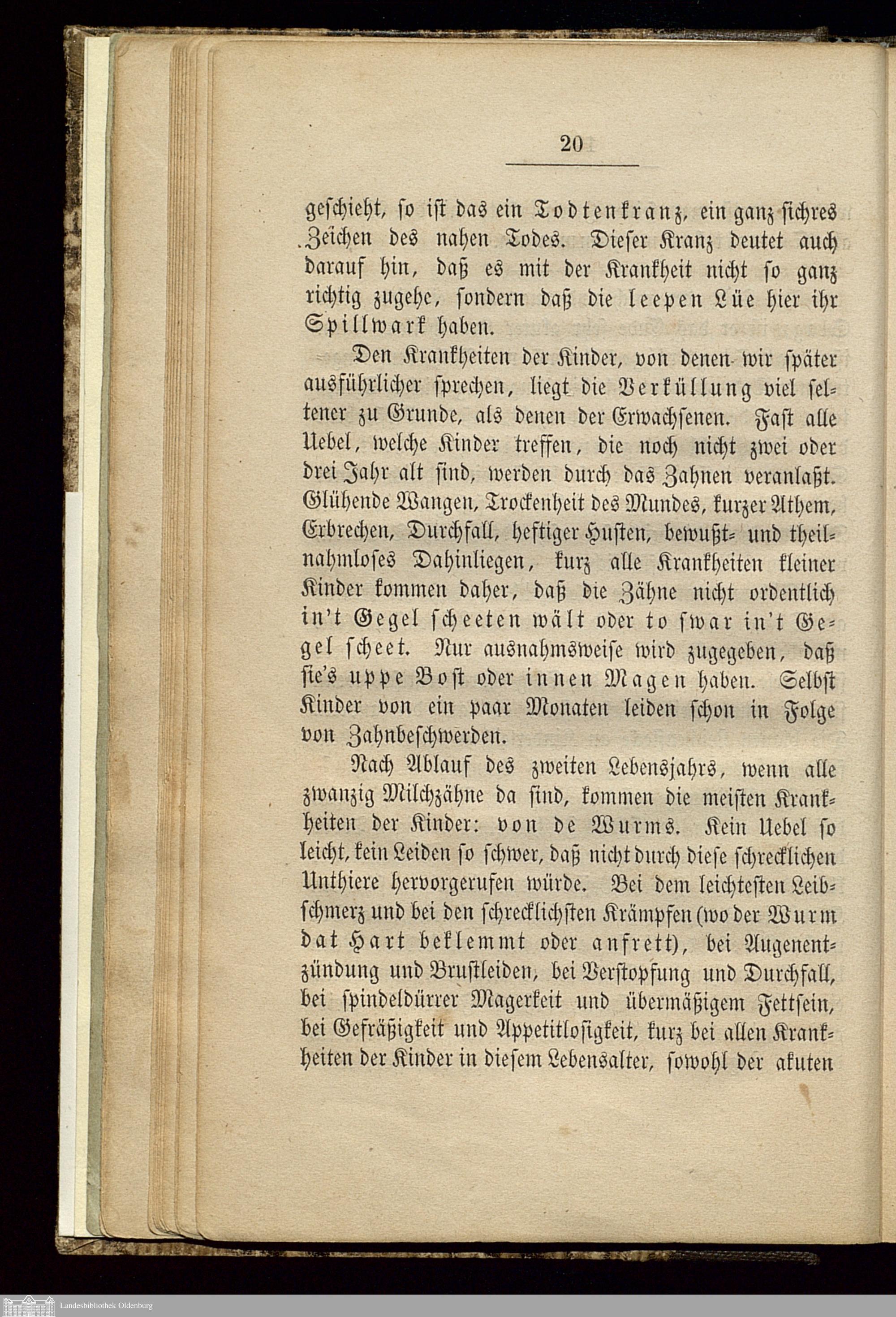 20

geschieht, so ist das ein Todtenkranz, ein ganz sichres Zeichen des nahen Todes. Dieser Kranz deutet auch darauf hin, daß es mit der Krankheit nicht so ganz richtig zugehe, sondern daß die leepen Lüe hier ihr Spillwark haben.

Den Krankheiten der Kinder, von denen wir später ausführlicher sprechen, liegt die Verküllung viel seltener zu Grunde, als denen der Erwachsenen. Fast alle Uebel, welche Kinder treffen, die noch nicht zwei oder drei Jahr alt sind, werden durch das Zahnen veranlaßt. Glühende Wangen, Trockenheit des Mundes, kurzer Athem, Erbrechen, Durchfall, heftiger Husten, bewußt- und theilnahmloses Dahinliegen, kurz alle Krankheiten kleiner Kinder kommen daher, daß die Zähne nicht ordentlich in't Gegel scheeten wält oder to swar in't Gegel scheet. Nur ausnahmsweise wird zugegeben, daß sie's uppe Bost oder innen Magen haben. Selbst Kinder von ein paar Monaten leiden schon in Folge von Zahnbeschwerden.

Nach Ablauf des zweiten Lebensjahrs, wenn alle zwanzig Milchzähne da sind, kommen die meisten Krankheiten der Kinder: von de Wurms. Kein Uebel so leicht, kein Leiden so schwer, daß nicht durch diese schrecklichen Unthiere hervorgerufen würde. Bei dem leichtesten Leibschmerz und bei den schrecklichsten Krämpfen (wo der Wurm dat Hart beklemmt oder anfrett), bei Augenentzündung und Brustleiden, bei Verstopfung und Durchfall, bei spindeldürrer Magerkeit und übermäßigem Fettsein, bei Gefräßigkeit und Appetitlosigkeit, kurz bei allen Krankheiten der Kinder in diesem Lebensalter, sowohl der akuten

Landesbibliothek Oldenburg